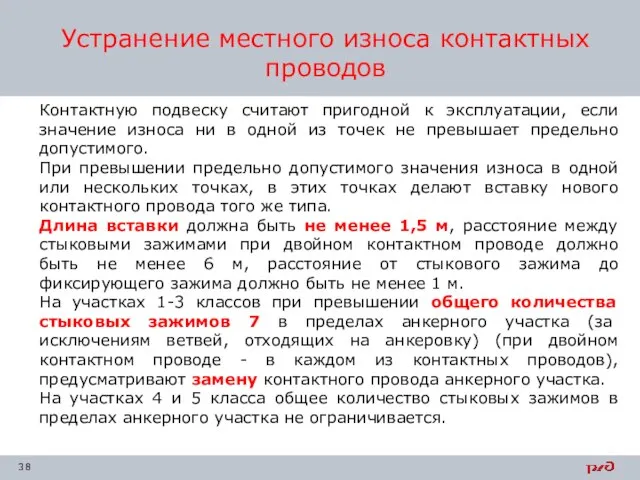 Устранение местного износа контактных проводов

Контактную подвеску считают пригодной к эксплуатации, если значение износа ни в одной из точек не превышает предельно допустимого.
При превышении предельно допустимого значения износа в одной или нескольких точках, в этих точках делают вставку нового контактного провода того же типа.
Длина вставки должна быть не менее 1,5 м, расстояние между стыковыми зажимами при двойном контактном проводе должно быть не менее 6 м, расстояние от стыкового зажима до фиксирующего зажима должно быть не менее 1 м.
На участках 1-3 классов при превышении общего количества стыковых зажимов 7 в пределах анкерного участка (за исключениям ветвей, отходящих на анкеровку) (при двойном контактном проводе - в каждом из контактных проводов), предусматривают замену контактного провода анкерного участка.
На участках 4 и 5 класса общее количество стыковых зажимов в пределах анкерного участка не ограничивается.

38

РЖД